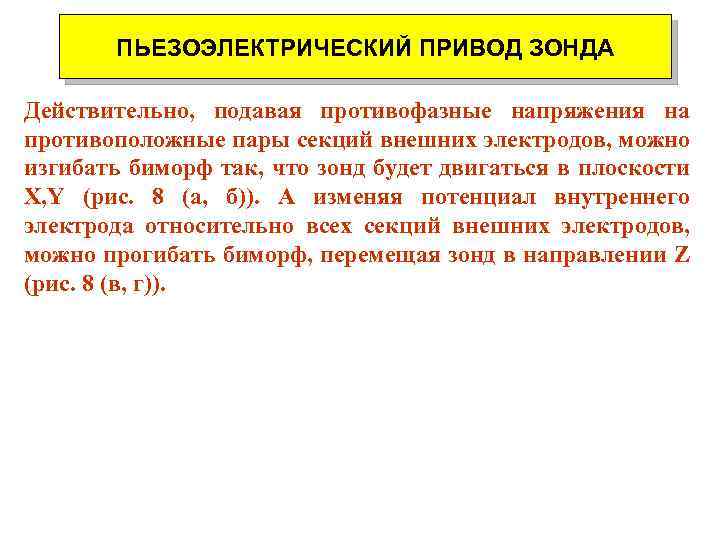 ПЬЕЗОЭЛЕКТРИЧЕСКИЙ ПРИВОД ЗОНДА

Действительно, подавая противофазные напряжения на противоположные пары секций внешних электродов, можно изгибать биморф так, что зонд будет двигаться в плоскости X,Y (рис. 8 (а, б)). А изменяя потенциал внутреннего электрода относительно всех секций внешних электродов, можно прогибать биморф, перемещая зонд в направлении Z (рис. 8 (в, г)).